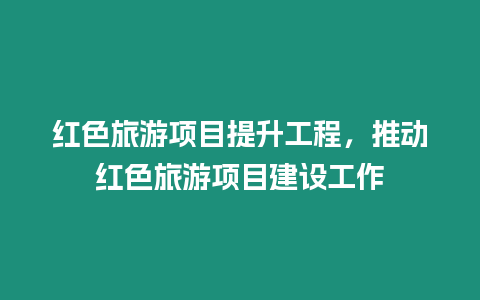 红色旅游项目提升工程，推动红色旅游项目建设工作